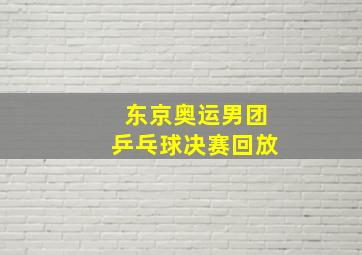 东京奥运男团
乒乓球决赛回放